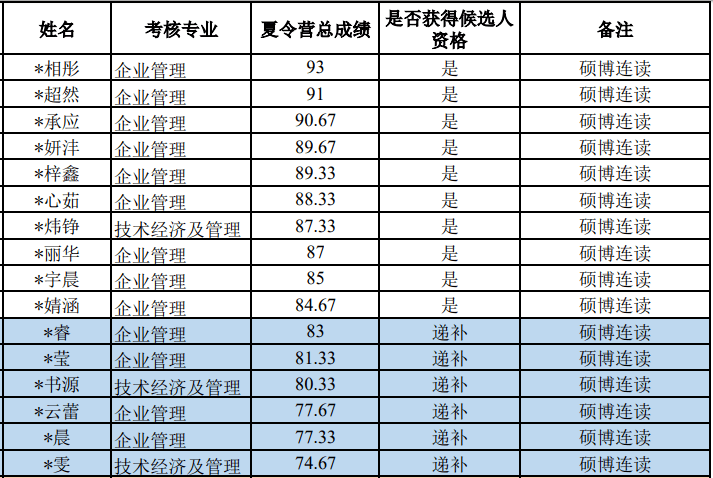 | 姓名 | 考核专业 | 夏令营总成绩 | 是否获得候选人资格 | 备注 |
|---|---|---|---|---|
| *相彤 | 企业管理 | 93 | 是 | 硕博连读 |
| *超然 | 企业管理 | 91 | 是 | 硕博连读 |
| *承应 | 企业管理 | 90.67 | 是 | 硕博连读 |
| *妍沣 | 企业管理 | 89.67 | 是 | 硕博连读 |
| *梓鑫 | 企业管理 | 89.33 | 是 | 硕博连读 |
| *心茹 | 企业管理 | 88.33 | 是 | 硕博连读 |
| *炜铮 | 技术经济及管理 | 87.33 | 是 | 硕博连读 |
| *丽华 | 企业管理 | 87 | 是 | 硕博连读 |
| *宇晨 | 企业管理 | 85 | 是 | 硕博连读 |
| *婧涵 | 企业管理 | 84.67 | 是 | 硕博连读 |
| *睿 | 企业管理 | 83 | 递补 | 硕博连读 |
| *莹 | 企业管理 | 81.33 | 递补 | 硕博连读 |
| *书源 | 技术经济及管理 | 80.33 | 递补 | 硕博连读 |
| *云蕾 | 企业管理 | 77.67 | 递补 | 硕博连读 |
| *晨 | 企业管理 | 77.33 | 递补 | 硕博连读 |
| *雯 | 技术经济及管理 | 74.67 | 递补 | 硕博连读 |